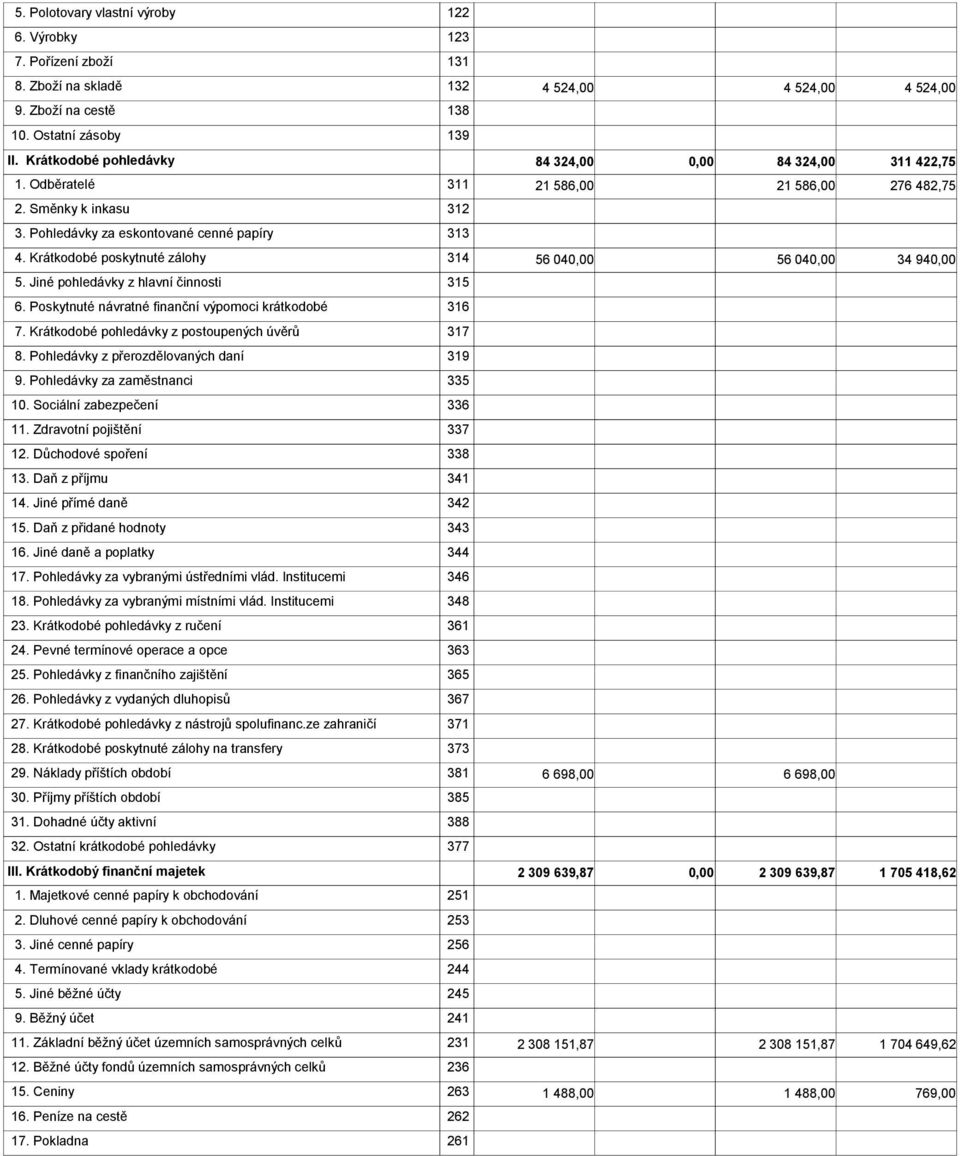 | | | | | | |
|---|---|---|---|---|---|
| 5. Polotovary vlastní výroby | 122 | | | | |
| 6. Výrobky | 123 | | | | |
| 7. Pořízení zboží | 131 | | | | |
| 8. Zboží na skladě | 132 | 4 524,00 | | 4 524,00 | 4 524,00 |
| 9. Zboží na cestě | 138 | | | | |
| 10. Ostatní zásoby | 139 | | | | |
| II. Krátkodobé pohledávky | | 84 324,00 | 0,00 | 84 324,00 | 311 422,75 |
| 1. Odběratelé | 311 | 21 586,00 | | 21 586,00 | 276 482,75 |
| 2. Směnky k inkasu | 312 | | | | |
| 3. Pohledávky za eskontované cenné papíry | 313 | | | | |
| 4. Krátkodobé poskytnuté zálohy | 314 | 56 040,00 | | 56 040,00 | 34 940,00 |
| 5. Jiné pohledávky z hlavní činnosti | 315 | | | | |
| 6. Poskytnuté návratné finanční výpomoci krátkodobé | 316 | | | | |
| 7. Krátkodobé pohledávky z postoupených úvěrů | 317 | | | | |
| 8. Pohledávky z přerozdělovaných daní | 319 | | | | |
| 9. Pohledávky za zaměstnanci | 335 | | | | |
| 10. Sociální zabezpečení | 336 | | | | |
| 11. Zdravotní pojištění | 337 | | | | |
| 12. Důchodové spoření | 338 | | | | |
| 13. Daň z příjmu | 341 | | | | |
| 14. Jiné přímé daně | 342 | | | | |
| 15. Daň z přidané hodnoty | 343 | | | | |
| 16. Jiné daně a poplatky | 344 | | | | |
| 17. Pohledávky za vybranými ústředními vlád. Institucemi | 346 | | | | |
| 18. Pohledávky za vybranými místními vlád. Institucemi | 348 | | | | |
| 23. Krátkodobé pohledávky z ručení | 361 | | | | |
| 24. Pevné termínové operace a opce | 363 | | | | |
| 25. Pohledávky z finančního zajištění | 365 | | | | |
| 26. Pohledávky z vydaných dluhopisů | 367 | | | | |
| 27. Krátkodobé pohledávky z nástrojů spolufinanc.ze zahraničí | 371 | | | | |
| 28. Krátkodobé poskytnuté zálohy na transfery | 373 | | | | |
| 29. Náklady příštích období | 381 | 6 698,00 | | 6 698,00 | |
| 30. Příjmy příštích období | 385 | | | | |
| 31. Dohadné účty aktivní | 388 | | | | |
| 32. Ostatní krátkodobé pohledávky | 377 | | | | |
| III. Krátkodobý finanční majetek | | 2 309 639,87 | 0,00 | 2 309 639,87 | 1 705 418,62 |
| 1. Majetkové cenné papíry k obchodování | 251 | | | | |
| 2. Dluhové cenné papíry k obchodování | 253 | | | | |
| 3. Jiné cenné papíry | 256 | | | | |
| 4. Termínované vklady krátkodobé | 244 | | | | |
| 5. Jiné běžné účty | 245 | | | | |
| 9. Běžný účet | 241 | | | | |
| 11. Základní běžný účet územních samosprávných celků | 231 | 2 308 151,87 | | 2 308 151,87 | 1 704 649,62 |
| 12. Běžné účty fondů územních samosprávných celků | 236 | | | | |
| 15. Ceniny | 263 | 1 488,00 | | 1 488,00 | 769,00 |
| 16. Peníze na cestě | 262 | | | | |
| 17. Pokladna | 261 | | | | |